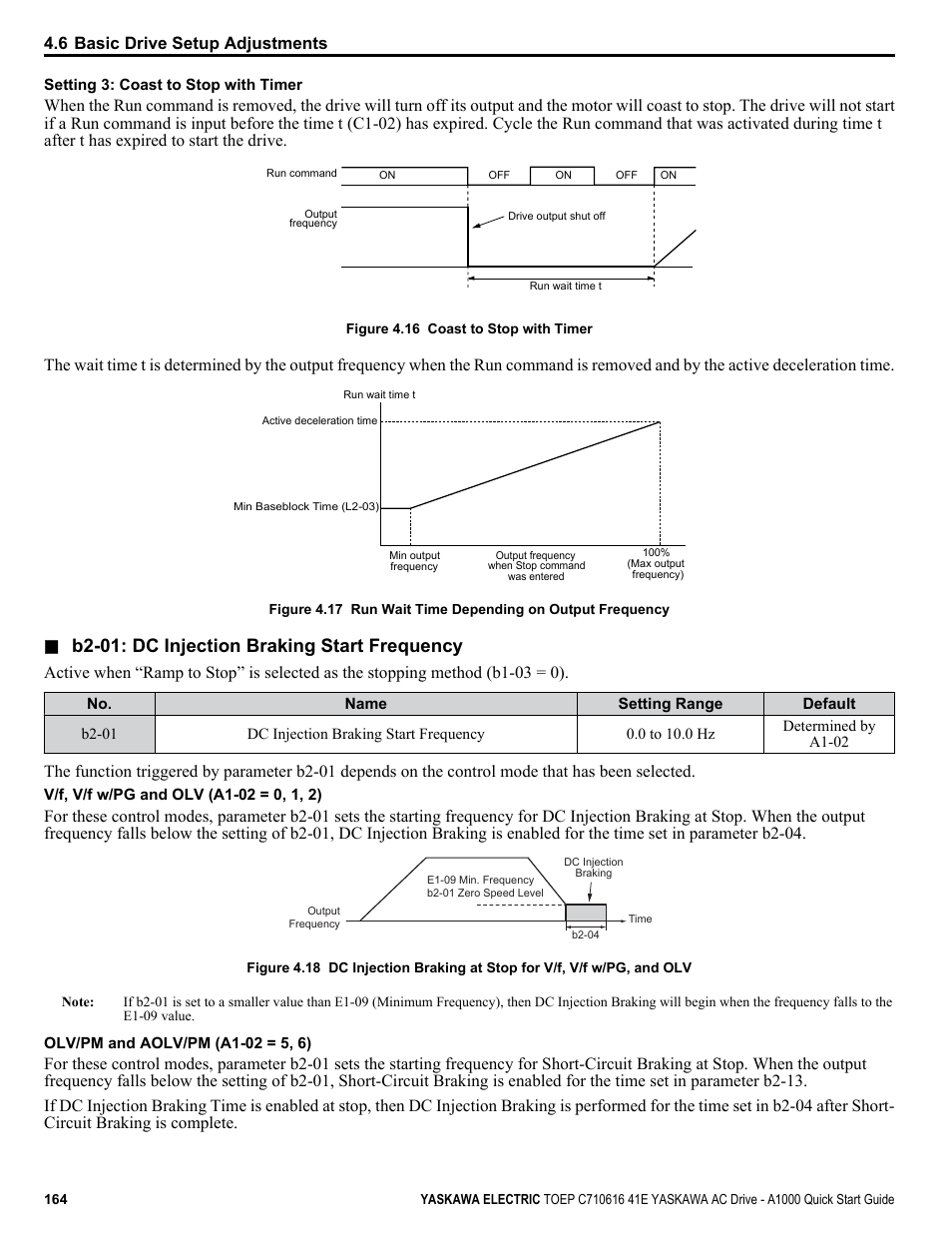 4.6 Basic Drive Setup Adjustments

Setting 3: Coast to Stop with Timer

When the Run command is removed, the drive will turn off its output and the motor will coast to stop. The drive will not start if a Run command is input before the time t (C1-02) has expired. Cycle the Run command that was activated during time t after t has expired to start the drive.

Run command ON OFF ON OFF ON

Output frequency

Drive output shut off

Run wait time t

Figure 4.16 Coast to Stop with Timer

The wait time t is determined by the output frequency when the Run command is removed and by the active deceleration time.

Run wait time t

Active deceleration time

Min Baseblock Time (L2-03)

Min output frequency

Output frequency when Stop command was entered

100% (Max output frequency)

Figure 4.17 Run Wait Time Depending on Output Frequency

■ b2-01: DC Injection Braking Start Frequency

Active when “Ramp to Stop” is selected as the stopping method (b1-03 = 0).

| No. | Name | Setting Range | Default |
|---|---|---|---|
| b2-01 | DC Injection Braking Start Frequency | 0.0 to 10.0 Hz | Determined by A1-02 |

The function triggered by parameter b2-01 depends on the control mode that has been selected.

V/f, V/f w/PG and OLV (A1-02 = 0, 1, 2)

For these control modes, parameter b2-01 sets the starting frequency for DC Injection Braking at Stop. When the output frequency falls below the setting of b2-01, DC Injection Braking is enabled for the time set in parameter b2-04.

E1-09 Min. Frequency
b2-01 Zero Speed Level

DC Injection Braking

Output Frequency

Time

b2-04

Figure 4.18 DC Injection Braking at Stop for V/f, V/f w/PG, and OLV

Note: If b2-01 is set to a smaller value than E1-09 (Minimum Frequency), then DC Injection Braking will begin when the frequency falls to the E1-09 value.

OLV/PM and AOLV/PM (A1-02 = 5, 6)

For these control modes, parameter b2-01 sets the starting frequency for Short-Circuit Braking at Stop. When the output frequency falls below the setting of b2-01, Short-Circuit Braking is enabled for the time set in parameter b2-13.

If DC Injection Braking Time is enabled at stop, then DC Injection Braking is performed for the time set in b2-04 after Short-Circuit Braking is complete.

164 YASKAWA ELECTRIC TOEP C710616 41E YASKAWA AC Drive - A1000 Quick Start Guide